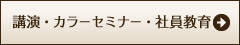 講演・カラーセミナー・社員教育